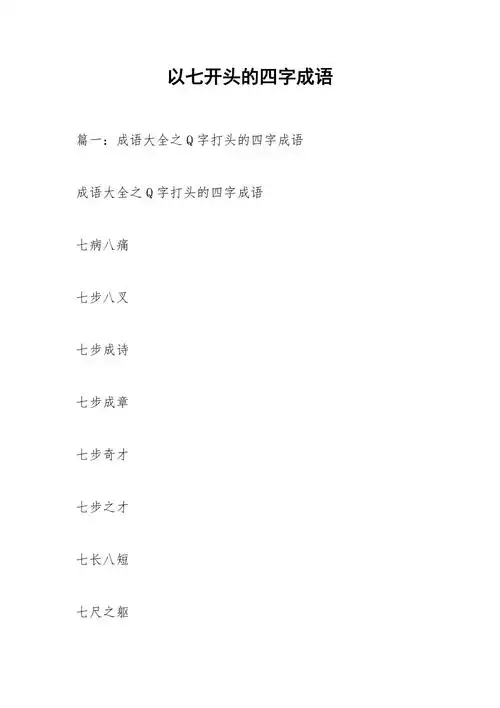 以七开头的四字成语

篇一：成语大全之Q字打头的四字成语

成语大全之Q字打头的四字成语

七病八痛

七步八叉

七步成诗

七步成章

七步奇才

七步之才

七长八短

七尺之躯